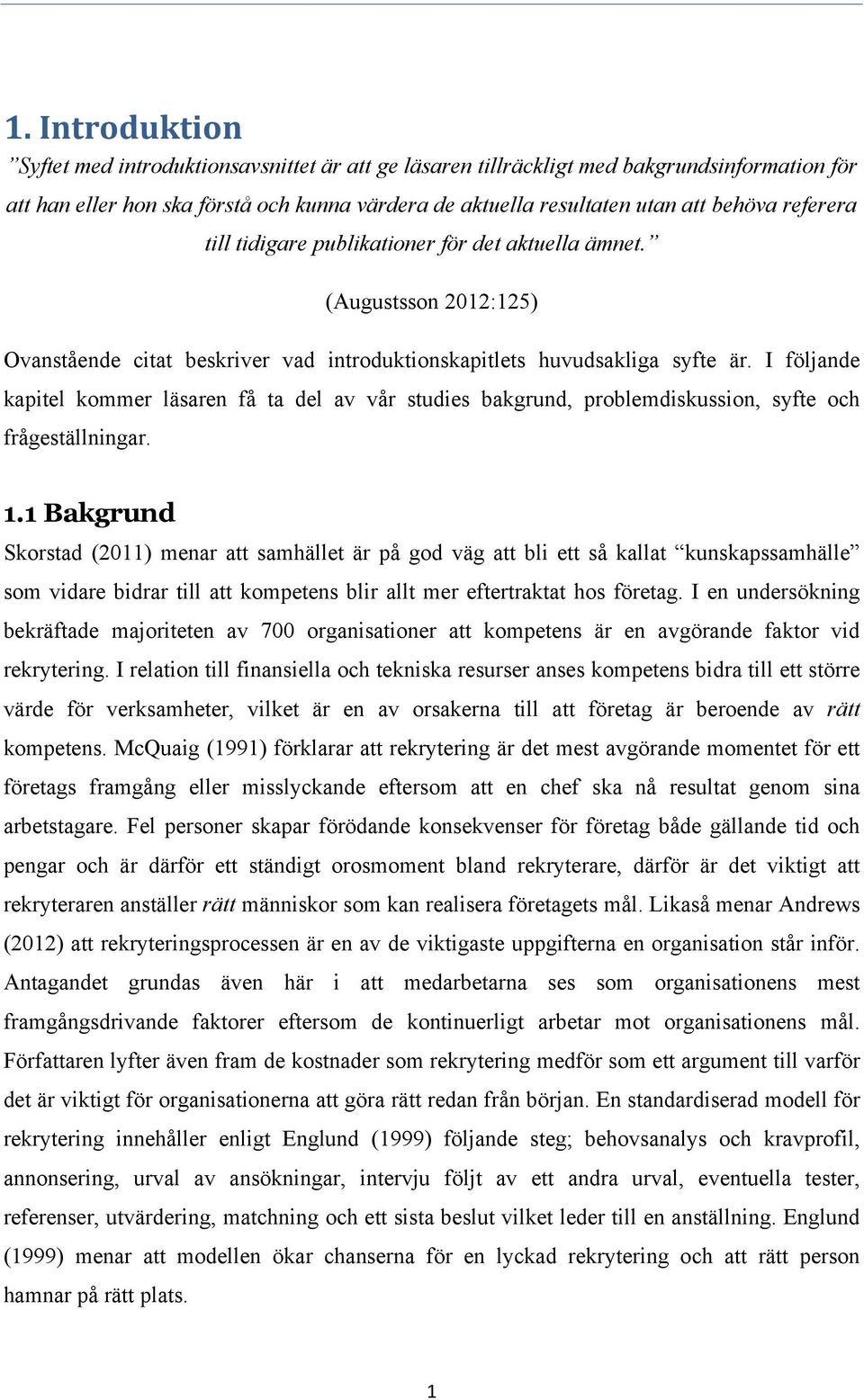 1. Introduktion

”Syftet med introduktionsavsnittet är att ge läsaren tillräckligt med bakgrundsinformation för att han eller hon ska förstå och kunna värdera de aktuella resultaten utan att behöva referera till tidigare publikationer för det aktuella ämnet.”

(Augustsson 2012:125)

Ovanstående citat beskriver vad introduktionskapitlets huvudsakliga syfte är. I följande kapitel kommer läsaren få ta del av vår studies bakgrund, problemdiskussion, syfte och frågeställningar.

1.1 Bakgrund

Skorstad (2011) menar att samhället är på god väg att bli ett så kallat “kunskapssamhälle” som vidare bidrar till att kompetens blir allt mer eftertraktat hos företag. I en undersökning bekräftade majoriteten av 700 organisationer att kompetens är en avgörande faktor vid rekrytering. I relation till finansiella och tekniska resurser anses kompetens bidra till ett större värde för verksamheter, vilket är en av orsakerna till att företag är beroende av rätt kompetens. McQuaig (1991) förklarar att rekrytering är det mest avgörande momentet för ett företags framgång eller misslyckande eftersom att en chef ska nå resultat genom sina arbetstagare. Fel personer skapar förödande konsekvenser för företag både gällande tid och pengar och är därför ett ständigt orosmoment bland rekryterare, därför är det viktigt att rekryteraren anställer rätt människor som kan realisera företagets mål. Likaså menar Andrews (2012) att rekryteringsprocessen är en av de viktigaste uppgifterna en organisation står inför. Antagandet grundas även här i att medarbetarna ses som organisationens mest framgångsdrivande faktorer eftersom de kontinuerligt arbetar mot organisationens mål. Författaren lyfter även fram de kostnader som rekrytering medför som ett argument till varför det är viktigt för organisationerna att göra rätt redan från början. En standardiserad modell för rekrytering innehåller enligt Englund (1999) följande steg; behovsanalys och kravprofil, annonsering, urval av ansökningar, intervju följt av ett andra urval, eventuella tester, referenser, utvärdering, matchning och ett sista beslut vilket leder till en anställning. Englund (1999) menar att modellen ökar chanserna för en lyckad rekrytering och att rätt person hamnar på rätt plats.

1